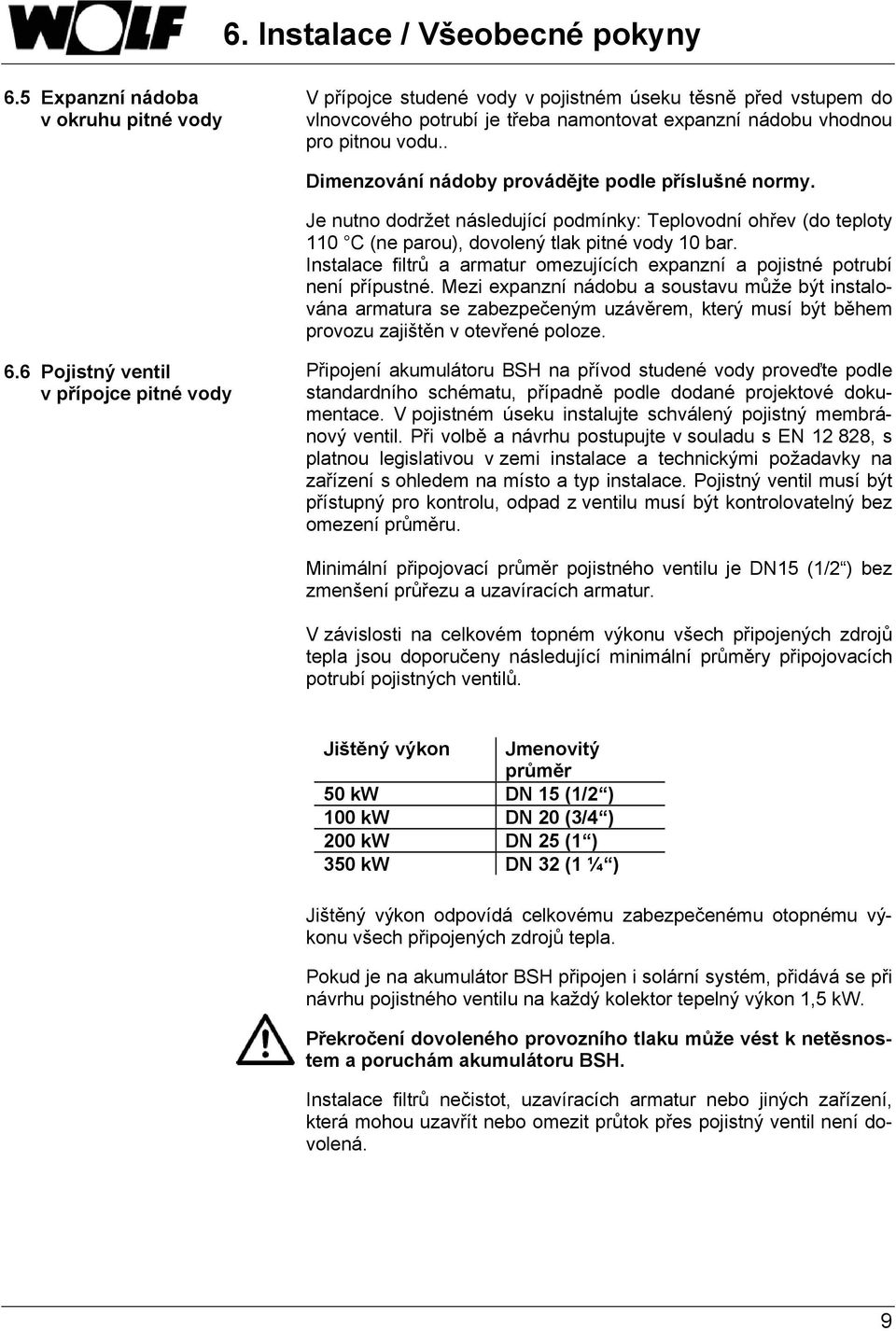 WOLF

6. Instalace / Všeobecné pokyny

6.5 Expanzní nádoba v okruhu pitné vody

V přípojce studené vody v pojistném úseku těsně před vstupem do vlnovcového potrubí je třeba namontovat expanzní nádobu vhodnou pro pitnou vodu..

Dimenzování nádoby provádějte podle příslušné normy.

Je nutno dodržet následující podmínky: Teplovodní ohřev (do teploty 110 °C (ne parou), dovolený tlak pitné vody 10 bar. Instalace filtrů a armatur omezujících expanzní a pojistné potrubí není přípustné. Mezi expanzní nádobu a soustavu může být instalována armatura se zabezpečeným uzávěrem, který musí být během provozu zajištěn v otevřené poloze.

6.6 Pojistný ventil v přípojce pitné vody

Připojení akumulátoru BSH na přívod studené vody proveďte podle standardního schématu, případně podle dodané projektové dokumentace. V pojistném úseku instalujte schválený pojistný membránový ventil. Při volbě a návrhu postupujte v souladu s EN 12 828, s platnou legislativou v zemi instalace a technickými požadavky na zařízení s ohledem na místo a typ instalace. Pojistný ventil musí být přístupný pro kontrolu, odpad z ventilu musí být kontrolovatelný bez omezení průměru.

Minimální připojovací průměr pojistného ventilu je DN15 (1/2“) bez zmenšení průřezu a uzavíracích armatur.

V závislosti na celkovém topném výkonu všech připojených zdrojů tepla jsou doporučeny následující minimální průměry připojovacích potrubí pojistných ventilů.

| Jištěný výkon | Jmenovitý průměr |
|---|---|
| 50 kW | DN 15 (1/2“) |
| 100 kW | DN 20 (3/4“) |
| 200 kW | DN 25 (1“) |
| 350 kW | DN 32 (1 ¼“) |

Jištěný výkon odpovídá celkovému zabezpečenému otopnému výkonu všech připojených zdrojů tepla.

Pokud je na akumulátor BSH připojen i solární systém, přidává se při návrhu pojistného ventilu na každý kolektor tepelný výkon 1,5 kW.

Překročení dovoleného provozního tlaku může vést k netěsnostem a poruchám akumulátoru BSH.

Instalace filtrů nečistot, uzavíracích armatur nebo jiných zařízení, která mohou uzavřít nebo omezit průtok přes pojistný ventil není dovolená.

9